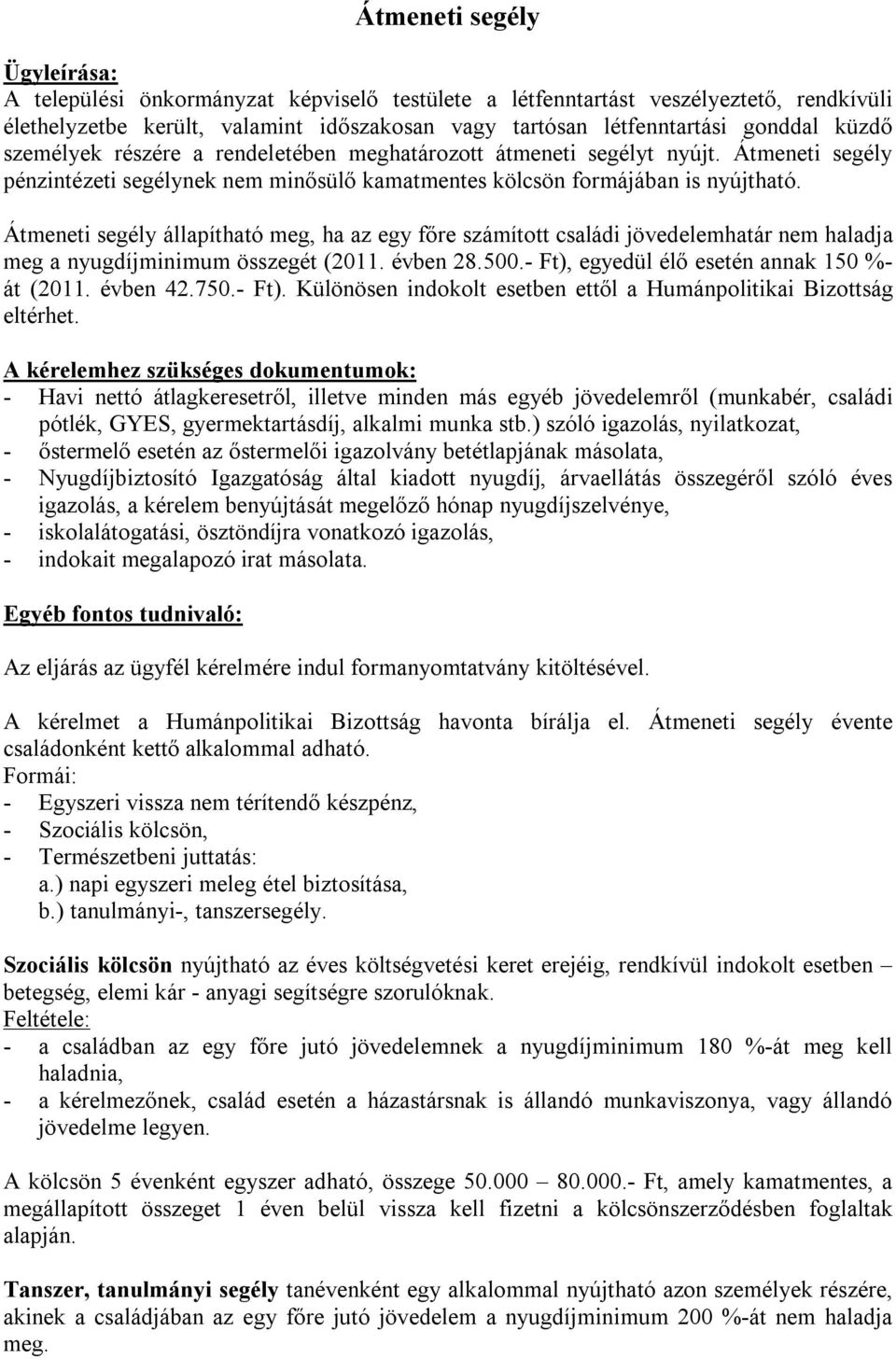 Átmeneti segély

Ügyleírása:
A települési önkormányzat képviselő testülete a létfenntartást veszélyeztető, rendkívüli élethelyzetbe került, valamint időszakosan vagy tartósan létfenntartási gonddal küzdő személyek részére a rendeletében meghatározott átmeneti segélyt nyújt. Átmeneti segély pénzintézeti segélynek nem minősülő kamatmentes kölcsön formájában is nyújtható.

Átmeneti segély állapítható meg, ha az egy főre számított családi jövedelemhatár nem haladja meg a nyugdíjminimum összegét (2011. évben 28.500.- Ft), egyedül élő esetén annak 150 %-át (2011. évben 42.750.- Ft). Különösen indokolt esetben ettől a Humánpolitikai Bizottság eltérhet.

A kérelemhez szükséges dokumentumok:
- Havi nettó átlagkeresetről, illetve minden más egyéb jövedelemről (munkabér, családi pótlék, GYES, gyermektartásdíj, alkalmi munka stb.) szóló igazolás, nyilatkozat,
- őstermelő esetén az őstermelői igazolvány betétlapjának másolata,
- Nyugdíjbiztosító Igazgatóság által kiadott nyugdíj, árvaellátás összegéről szóló éves igazolás, a kérelem benyújtását megelőző hónap nyugdíjszelvénye,
- iskolalátogatási, ösztöndíjra vonatkozó igazolás,
- indokait megalapozó irat másolata.

Egyéb fontos tudnivaló:

Az eljárás az ügyfél kérelmére indul formanyomtatvány kitöltésével.

A kérelmet a Humánpolitikai Bizottság havonta bírálja el. Átmeneti segély évente családonként kettő alkalommal adható.
Formái:
- Egyszeri vissza nem térítendő készpénz,
- Szociális kölcsön,
- Természetbeni juttatás:
a.) napi egyszeri meleg étel biztosítása,
b.) tanulmányi-, tanszersegély.

Szociális kölcsön nyújtható az éves költségvetési keret erejéig, rendkívül indokolt esetben – betegség, elemi kár - anyagi segítségre szorulóknak.
Feltétele:
- a családban az egy főre jutó jövedelemnek a nyugdíjminimum 180 %-át meg kell haladnia,
- a kérelmezőnek, család esetén a házastársnak is állandó munkaviszonya, vagy állandó jövedelme legyen.

A kölcsön 5 évenként egyszer adható, összege 50.000 – 80.000.- Ft, amely kamatmentes, a megállapított összeget 1 éven belül vissza kell fizetni a kölcsönszerződésben foglaltak alapján.

Tanszer, tanulmányi segély tanévenként egy alkalommal nyújtható azon személyek részére, akinek a családjában az egy főre jutó jövedelem a nyugdíjminimum 200 %-át nem haladja meg.